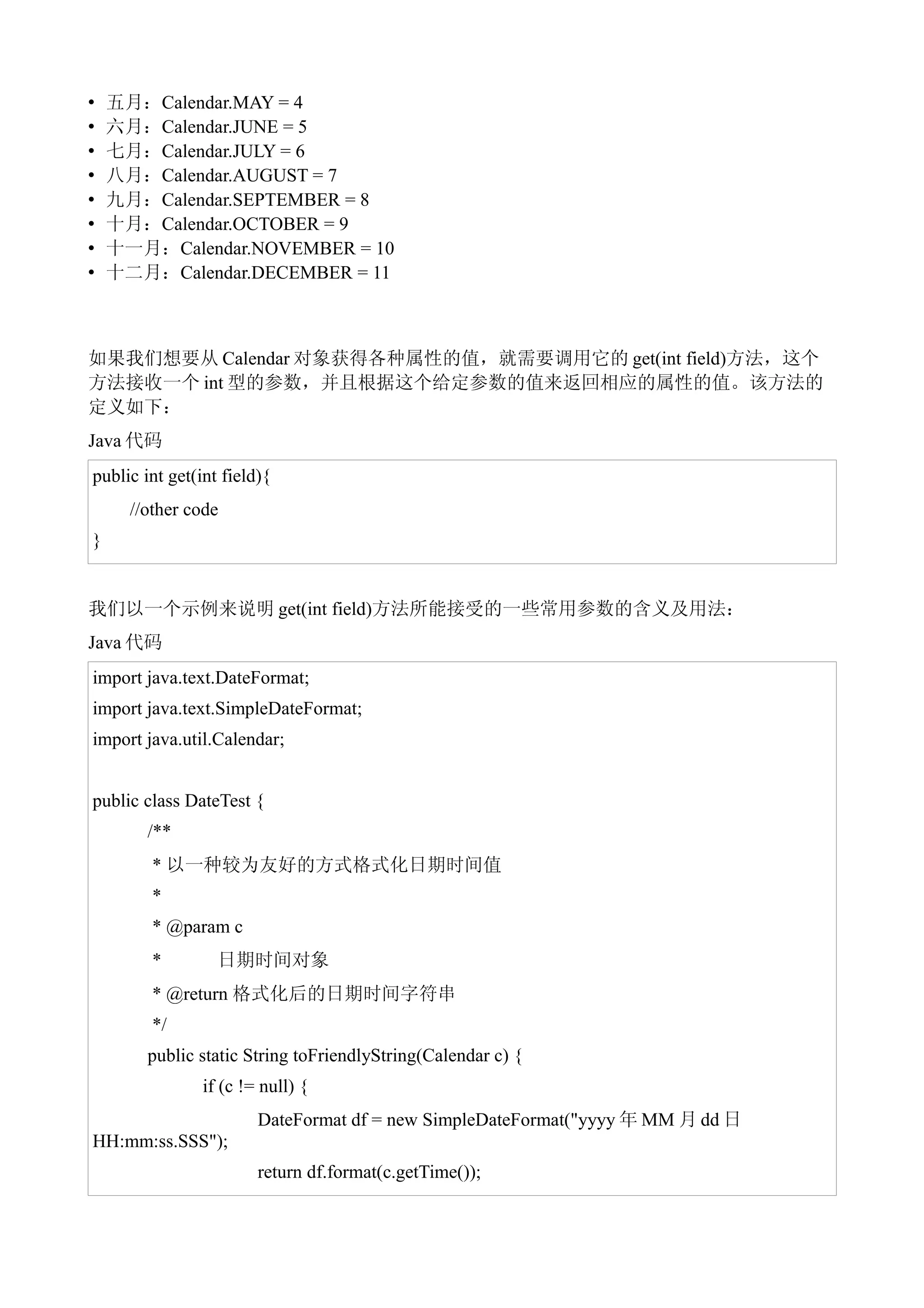 • 五月：Calendar.MAY = 4
• 六月：Calendar.JUNE = 5
• 七月：Calendar.JULY = 6
• 八月：Calendar.AUGUST = 7
• 九月：Calendar.SEPTEMBER = 8
• 十月：Calendar.OCTOBER = 9
• 十一月：Calendar.NOVEMBER = 10
• 十二月：Calendar.DECEMBER = 11

如果我们想要从 Calendar 对象获得各种属性的值，就需要调用它的 get(int field)方法，这个方法接收一个 int 型的参数，并且根据这个给定参数的值来返回相应的属性的值。该方法的定义如下：

Java 代码

public int get(int field){
    //other code
}

我们以一个示例来说明 get(int field)方法所能接受的一些常用参数的含义及用法：

Java 代码

import java.text.DateFormat;
import java.text.SimpleDateFormat;
import java.util.Calendar;

public class DateTest {
    /**
     * 以一种较为友好的方式格式化日期时间值
     *
     * @param c
     *          日期时间对象
     * @return 格式化后的日期时间字符串
     */
    public static String toFriendlyString(Calendar c) {
        if (c != null) {
            DateFormat df = new SimpleDateFormat("yyyy 年 MM 月 dd 日 HH:mm:ss.SSS");
            return df.format(c.getTime());